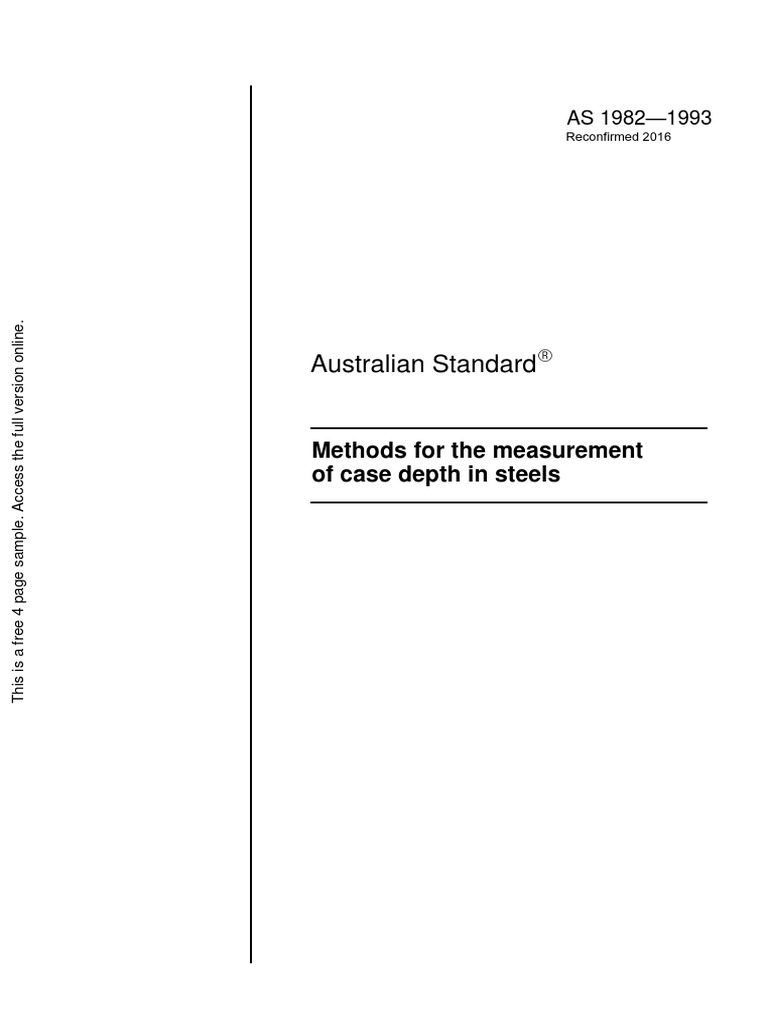 This is a free 4 page sample. Access the full version online.

AS 1982—1993
Reconfirmed 2016

Australian Standard®

Methods for the measurement of case depth in steels